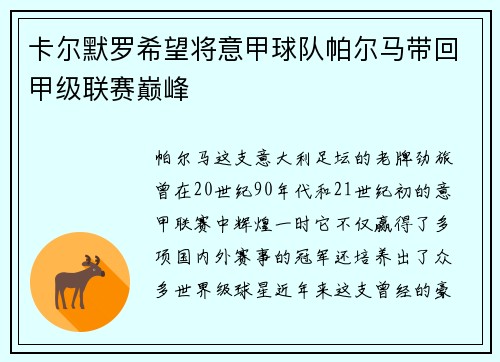 卡尔默罗希望将意甲球队帕尔马带回甲级联赛巅峰

帕尔马这支意大利足坛的老牌劲旅曾在20世纪90年代和21世纪初的意甲联赛中辉煌一时它不仅赢得了多项国内外赛事的冠军还培养出了众多世界级球星近年来这支曾经的豪